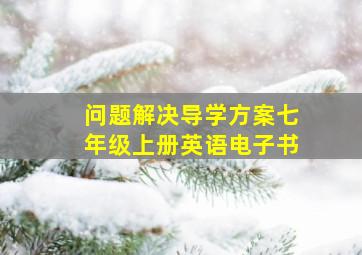 问题解决导学方案七年级上册英语电子书